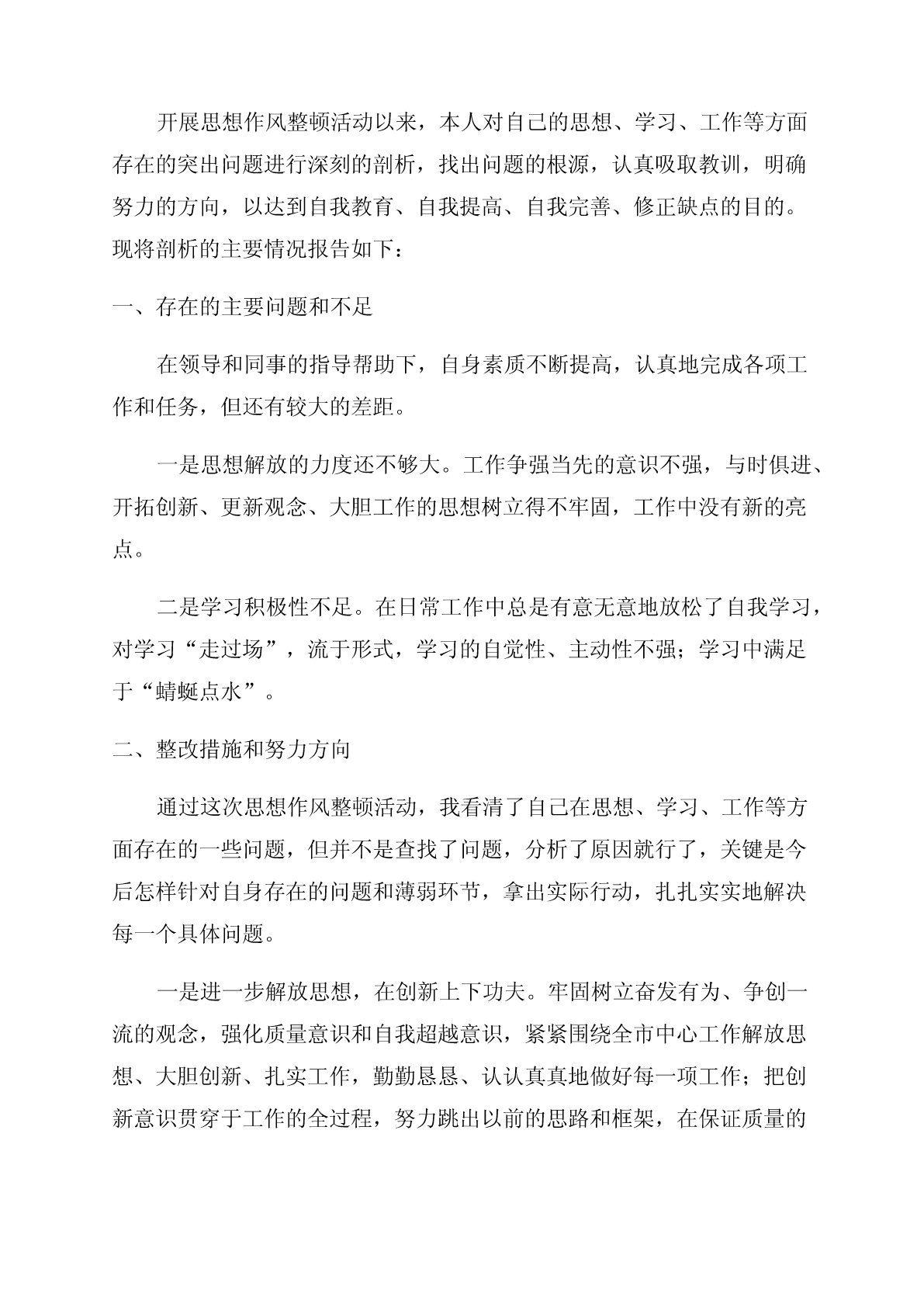 开展思想作风整顿活动以来，本人对自己的思想、学习、工作等方面存在的突出问题进行深刻的剖析，找出问题的根源，认真吸取教训，明确努力的方向，以达到自我教育、自我提高、自我完善、修正缺点的目的。现将剖析的主要情况报告如下：

一、存在的主要问题和不足

在领导和同事的指导帮助下，自身素质不断提高，认真地完成各项工作和任务，但还有较大的差距。

一是思想解放的力度还不够大。工作争强当先的意识不强，与时俱进、开拓创新、更新观念、大胆工作的思想树立得不牢固，工作中没有新的亮点。

二是学习积极性不足。在日常工作中总是有意无意地放松了自我学习，对学习“走过场”，流于形式，学习的自觉性、主动性不强；学习中满足于“蜻蜓点水”。

二、整改措施和努力方向

通过这次思想作风整顿活动，我看清了自己在思想、学习、工作等方面存在的一些问题，但并不是查找了问题，分析了原因就行了，关键是今后怎样针对自身存在的问题和薄弱环节，拿出实际行动，扎扎实实地解决每一个具体问题。

一是进一步解放思想，在创新上下功夫。牢固树立奋发有为、争创一流的观念，强化质量意识和自我超越意识，紧紧围绕全市中心工作解放思想、大胆创新、扎实工作，勤勤恳恳、认认真真地做好每一项工作；把创新意识贯穿于工作的全过程，努力跳出以前的思路和框架，在保证质量的